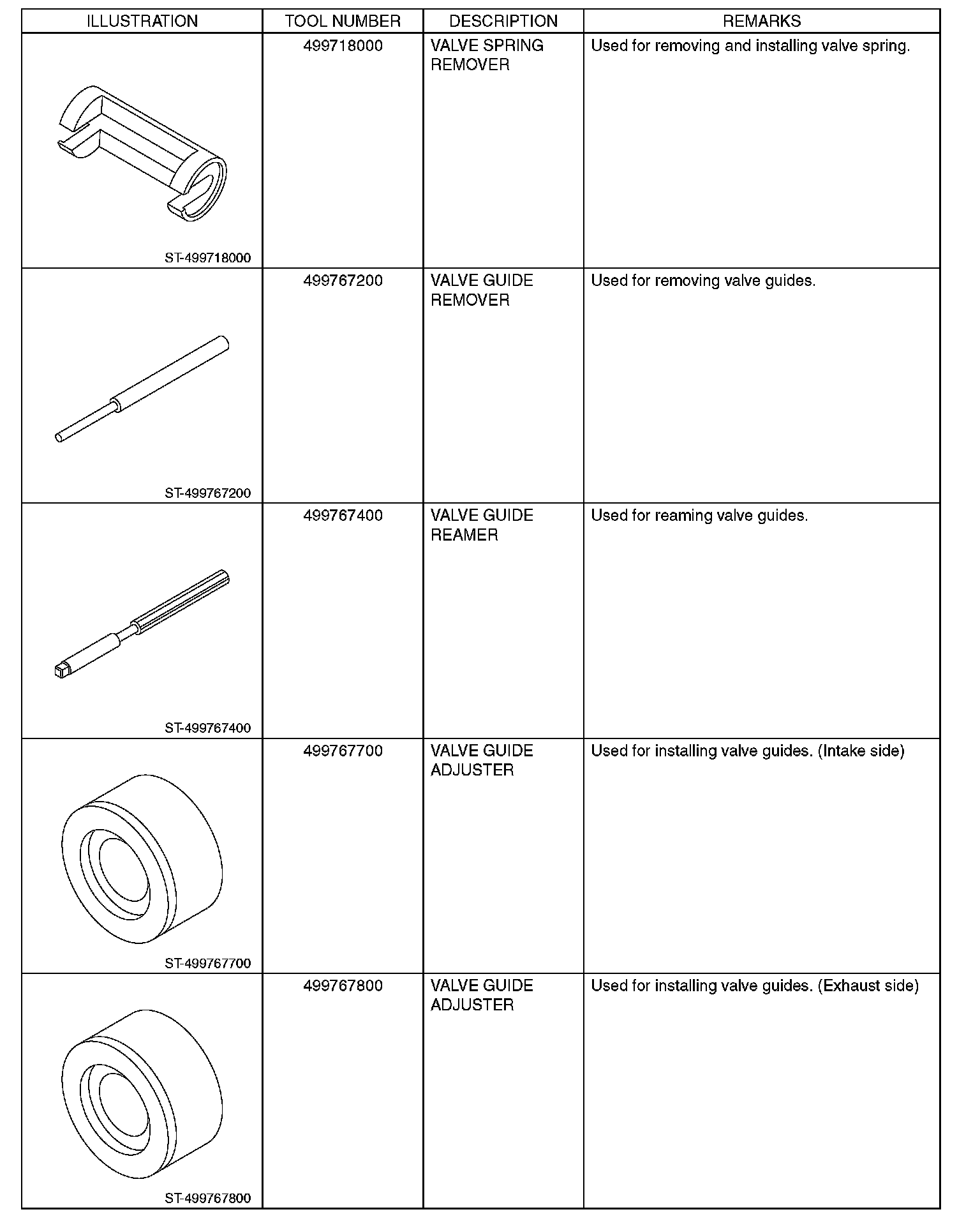 | ILLUSTRATION | TOOL NUMBER | DESCRIPTION | REMARKS |
|---|---|---|---|
| ST-499718000 | 499718000 | VALVE SPRING REMOVER | Used for removing and installing valve spring. |
| ST-499767200 | 499767200 | VALVE GUIDE REMOVER | Used for removing valve guides. |
| ST-499767400 | 499767400 | VALVE GUIDE REAMER | Used for reaming valve guides. |
| ST-499767700 | 499767700 | VALVE GUIDE ADJUSTER | Used for installing valve guides. (Intake side) |
| ST-499767800 | 499767800 | VALVE GUIDE ADJUSTER | Used for installing valve guides. (Exhaust side) |